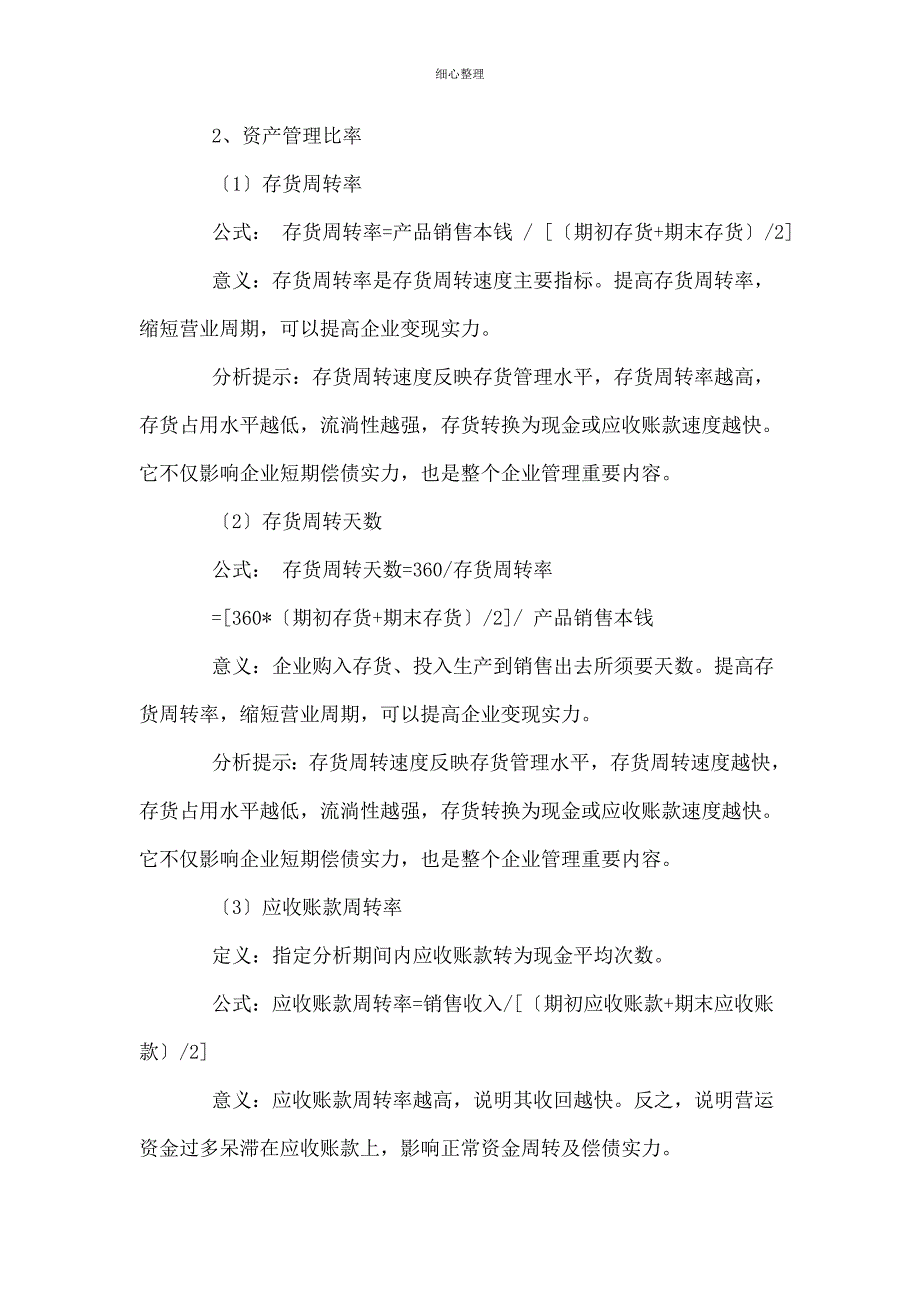 细心整理

2、资产管理比率

〔1〕存货周转率

公式： 存货周转率=产品销售本钱 / [〔期初存货+期末存货〕/2]

意义：存货周转率是存货周转速度主要指标。提高存货周转率，缩短营业周期，可以提高企业变现实力。

分析提示：存货周转速度反映存货管理水平，存货周转率越高，存货占用水平越低，流淌性越强，存货转换为现金或应收账款速度越快。它不仅影响企业短期偿债实力，也是整个企业管理重要内容。

〔2〕存货周转天数

公式： 存货周转天数=360/存货周转率

=[360*〔期初存货+期末存货〕/2]/ 产品销售本钱

意义：企业购入存货、投入生产到销售出去所须要天数。提高存货周转率，缩短营业周期，可以提高企业变现实力。

分析提示：存货周转速度反映存货管理水平，存货周转速度越快，存货占用水平越低，流淌性越强，存货转换为现金或应收账款速度越快。它不仅影响企业短期偿债实力，也是整个企业管理重要内容。

〔3〕应收账款周转率

定义：指定分析期间内应收账款转为现金平均次数。

公式：应收账款周转率=销售收入/[〔期初应收账款+期末应收账款〕/2]

意义：应收账款周转率越高，说明其收回越快。反之，说明营运资金过多呆滞在应收账款上，影响正常资金周转及偿债实力。